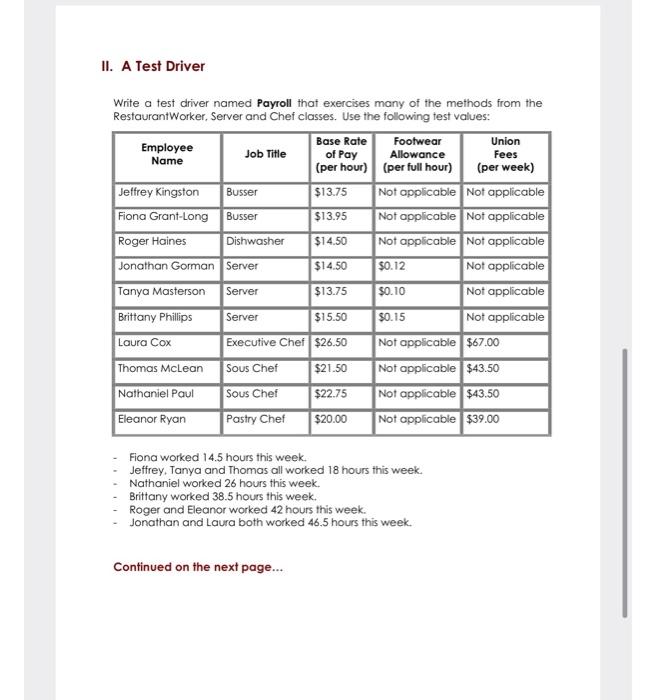 II. A Test Driver

Write a test driver named **Payroll** that exercises many of the methods from the RestaurantWorker, Server and Chef classes. Use the following test values:

| Employee Name | Job Title | Base Rate of Pay (per hour) | Footwear Allowance (per full hour) | Union Fees (per week) |
|---|---|---|---|---|
| Jeffrey Kingston | Busser | \$13.75 | Not applicable | Not applicable |
| Fiona Grant-Long | Busser | \$13.95 | Not applicable | Not applicable |
| Roger Haines | Dishwasher | \$14.50 | Not applicable | Not applicable |
| Jonathan Gorman | Server | \$14.50 | \$0.12 | Not applicable |
| Tanya Masterson | Server | \$13.75 | \$0.10 | Not applicable |
| Brittany Phillips | Server | \$15.50 | \$0.15 | Not applicable |
| Laura Cox | Executive Chef | \$26.50 | Not applicable | \$67.00 |
| Thomas McLean | Sous Chef | \$21.50 | Not applicable | \$43.50 |
| Nathaniel Paul | Sous Chef | \$22.75 | Not applicable | \$43.50 |
| Eleanor Ryan | Pastry Chef | \$20.00 | Not applicable | \$39.00 |

- Fiona worked 14.5 hours this week.
- Jeffrey, Tanya and Thomas all worked 18 hours this week.
- Nathaniel worked 26 hours this week.
- Brittany worked 38.5 hours this week.
- Roger and Eleanor worked 42 hours this week.
- Jonathan and Laura both worked 46.5 hours this week.

Continued on the next page...